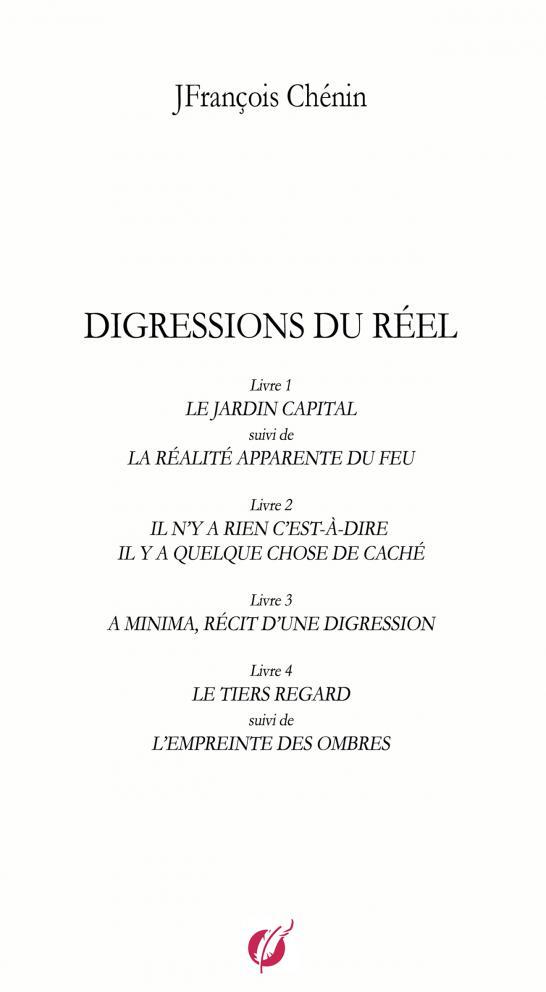 JFrançois Chénin

DIGRESSIONS DU RÉEL

Livre 1
LE JARDIN CAPITAL
suivi de
LA RÉALITÉ APPARENTE DU FEU

Livre 2
IL N'Y A RIEN C'EST-À-DIRE
IL Y A QUELQUE CHOSE DE CACHÉ

Livre 3
A MINIMA, RÉCIT D'UNE DIGRESSION

Livre 4
LE TIERS REGARD
suivi de
L'EMPREINTE DES OMBRES